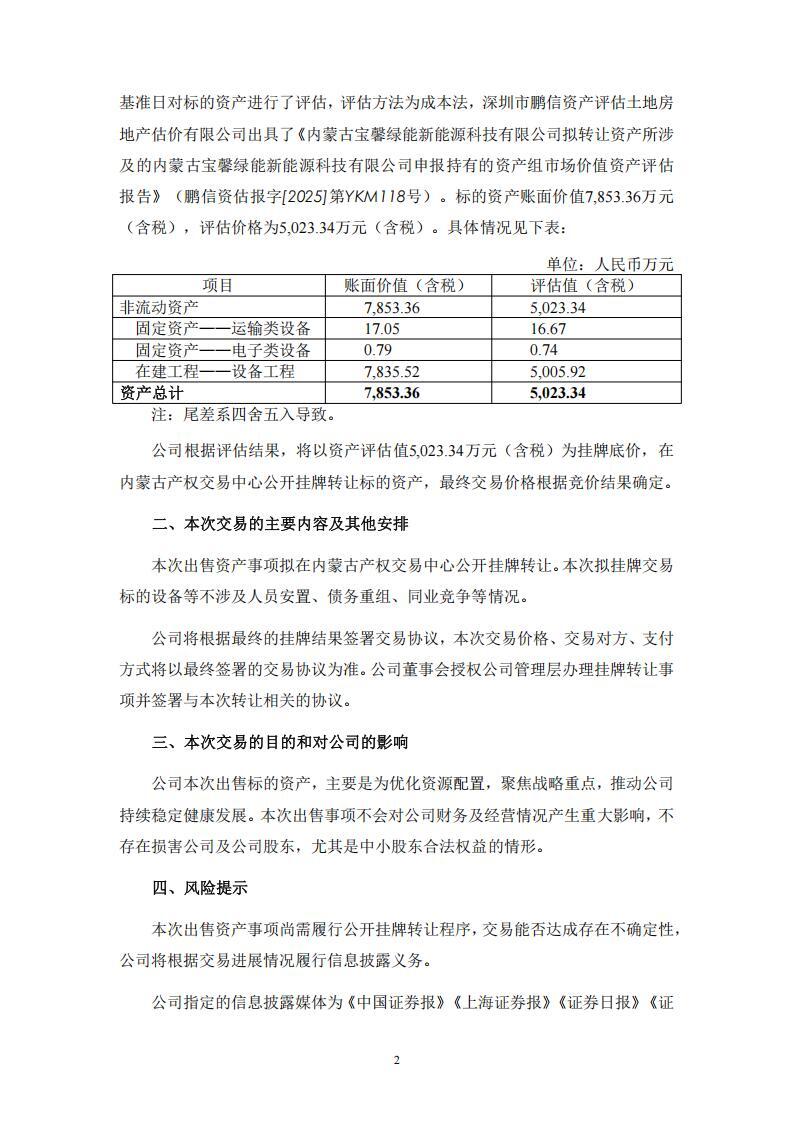 基准日对标的资产进行了评估，评估方法为成本法，深圳市鹏信资产评估土地房地产估价有限公司出具了《内蒙古宝馨绿能新能源科技有限公司拟转让资产所涉及的内蒙古宝馨绿能新能源科技有限公司申报持有的资产组市场价值资产评估报告》（鹏信资估报字[2025]第YKM118号）。标的资产账面价值7,853.36万元（含税），评估价格为5,023.34万元（含税）。具体情况见下表：

单位：人民币万元

| 项目 | 账面价值（含税） | 评估值（含税） |
|---|---|---|
| 非流动资产 | 7,853.36 | 5,023.34 |
| 固定资产——运输类设备 | 17.05 | 16.67 |
| 固定资产——电子类设备 | 0.79 | 0.74 |
| 在建工程——设备工程 | 7,835.52 | 5,005.92 |
| 资产总计 | 7,853.36 | 5,023.34 |

注：尾差系四舍五入导致。

公司根据评估结果，将以资产评估值5,023.34万元（含税）为挂牌底价，在内蒙古产权交易中心公开挂牌转让标的资产，最终交易价格根据竞价结果确定。

二、本次交易的主要内容及其他安排

本次出售资产事项拟在内蒙古产权交易中心公开挂牌转让。本次拟挂牌交易标的设备等不涉及人员安置、债务重组、同业竞争等情况。

公司将根据最终的挂牌结果签署交易协议，本次交易价格、交易对方、支付方式将以最终签署的交易协议为准。公司董事会授权公司管理层办理挂牌转让事项并签署与本次转让相关的协议。

三、本次交易的目的和对公司的影响

公司本次出售标的资产，主要是为优化资源配置，聚焦战略重点，推动公司持续稳定健康发展。本次出售事项不会对公司财务及经营情况产生重大影响，不存在损害公司及公司股东，尤其是中小股东合法权益的情形。

四、风险提示

本次出售资产事项尚需履行公开挂牌转让程序，交易能否达成存在不确定性，公司将根据交易进展情况履行信息披露义务。

公司指定的信息披露媒体为《中国证券报》《上海证券报》《证券日报》《证

2